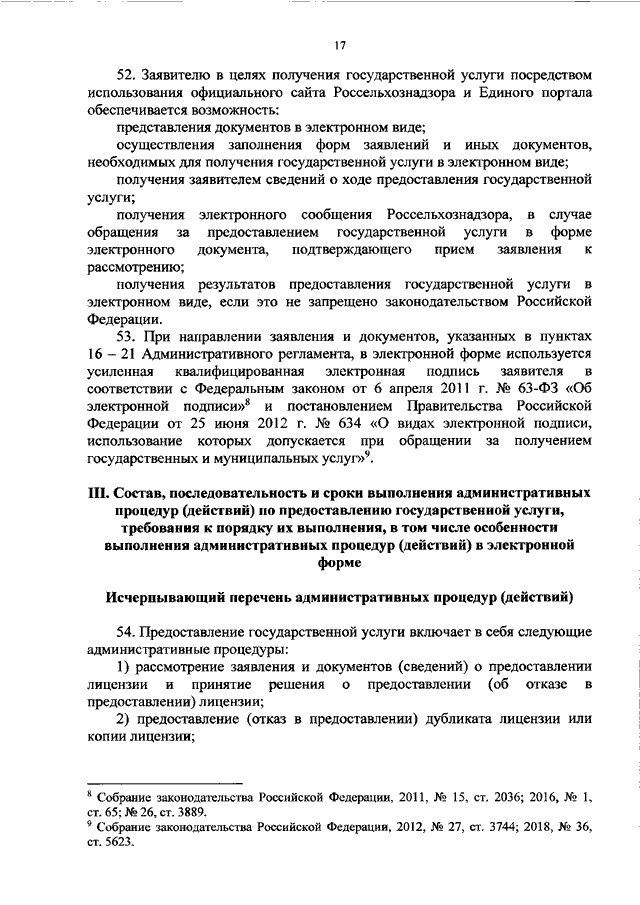 17

52. Заявителю в целях получения государственной услуги посредством использования официального сайта Россельхознадзора и Единого портала обеспечивается возможность:

представления документов в электронном виде;

осуществления заполнения форм заявлений и иных документов, необходимых для получения государственной услуги в электронном виде;

получения заявителем сведений о ходе предоставления государственной услуги;

получения электронного сообщения Россельхознадзора, в случае обращения за предоставлением государственной услуги в форме электронного документа, подтверждающего прием заявления к рассмотрению;

получения результатов предоставления государственной услуги в электронном виде, если это не запрещено законодательством Российской Федерации.

53. При направлении заявления и документов, указанных в пунктах 16 – 21 Административного регламента, в электронной форме используется усиленная квалифицированная электронная подпись заявителя в соответствии с Федеральным законом от 6 апреля 2011 г. № 63-ФЗ «Об электронной подписи»$^8$ и постановлением Правительства Российской Федерации от 25 июня 2012 г. № 634 «О видах электронной подписи, использование которых допускается при обращении за получением государственных и муниципальных услуг»$^9$.

III. Состав, последовательность и сроки выполнения административных процедур (действий) по предоставлению государственной услуги, требования к порядку их выполнения, в том числе особенности выполнения административных процедур (действий) в электронной форме

Исчерпывающий перечень административных процедур (действий)

54. Предоставление государственной услуги включает в себя следующие административные процедуры:

1) рассмотрение заявления и документов (сведений) о предоставлении лицензии и принятие решения о предоставлении (об отказе в предоставлении) лицензии;

2) предоставление (отказ в предоставлении) дубликата лицензии или копии лицензии;

$^8$ Собрание законодательства Российской Федерации, 2011, № 15, ст. 2036; 2016, № 1, ст. 65; № 26, ст. 3889.
$^9$ Собрание законодательства Российской Федерации, 2012, № 27, ст. 3744; 2018, № 36, ст. 5623.